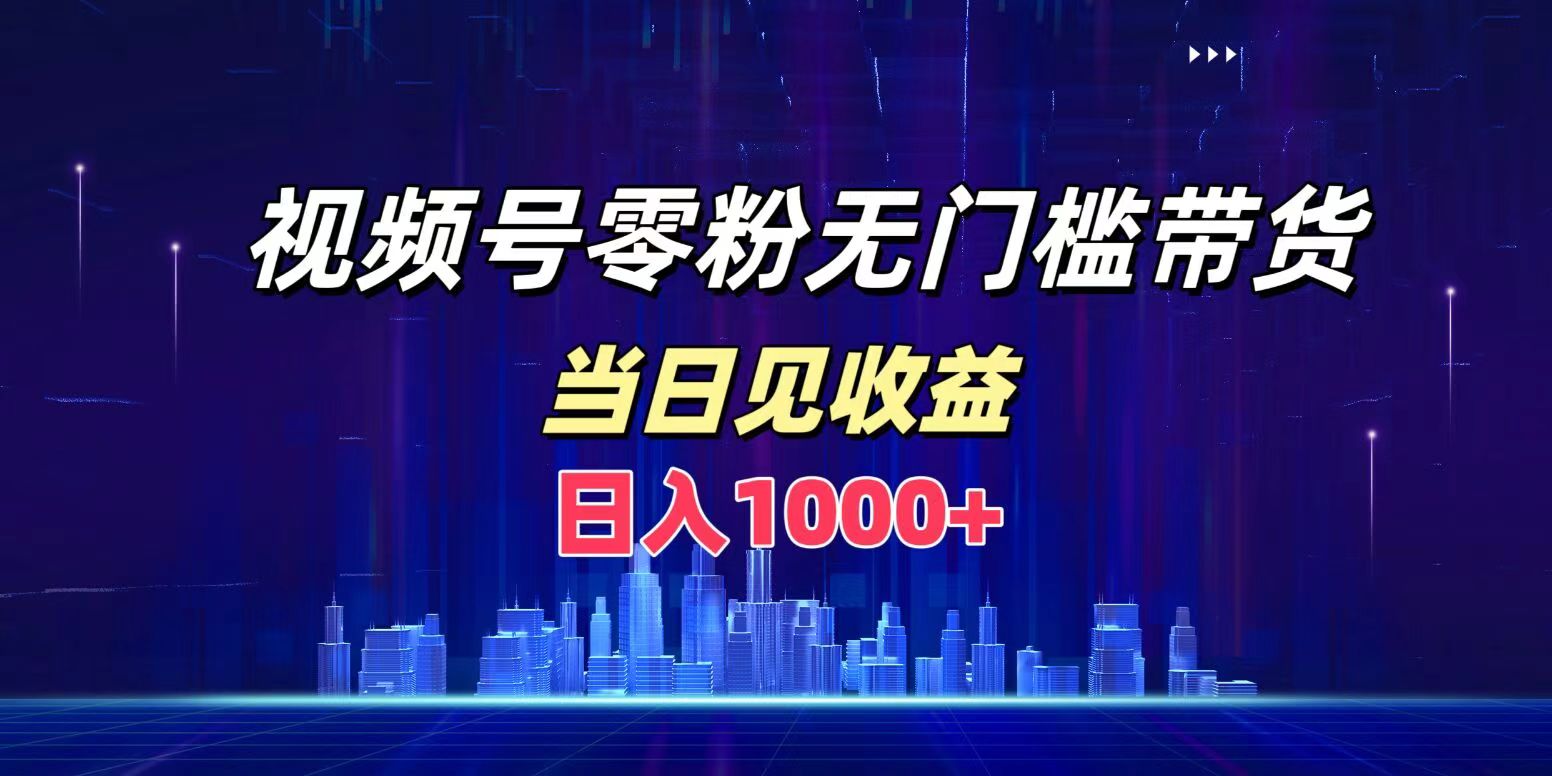 视频号零粉无门槛带货

当日见收益

日入1000+